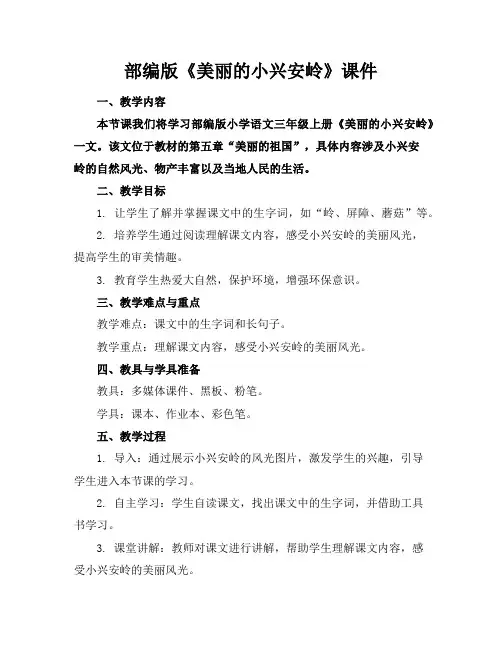 部编版《美丽的小兴安岭》课件

一、教学内容

本节课我们将学习部编版小学语文三年级上册《美丽的小兴安岭》一文。该文位于教材的第五章“美丽的祖国”，具体内容涉及小兴安岭的自然风光、物产丰富以及当地人民的生活。

二、教学目标

1. 让学生了解并掌握课文中的生字词，如“岭、屏障、蘑菇”等。

2. 培养学生通过阅读理解课文内容，感受小兴安岭的美丽风光，提高学生的审美情趣。

3. 教育学生热爱大自然，保护环境，增强环保意识。

三、教学难点与重点

教学难点：课文中的生字词和长句子。

教学重点：理解课文内容，感受小兴安岭的美丽风光。

四、教具与学具准备

教具：多媒体课件、黑板、粉笔。

学具：课本、作业本、彩色笔。

五、教学过程

1. 导入：通过展示小兴安岭的风光图片，激发学生的兴趣，引导学生进入本节课的学习。

2. 自主学习：学生自读课文，找出课文中的生字词，并借助工具书学习。

3. 课堂讲解：教师对课文进行讲解，帮助学生理解课文内容，感受小兴安岭的美丽风光。